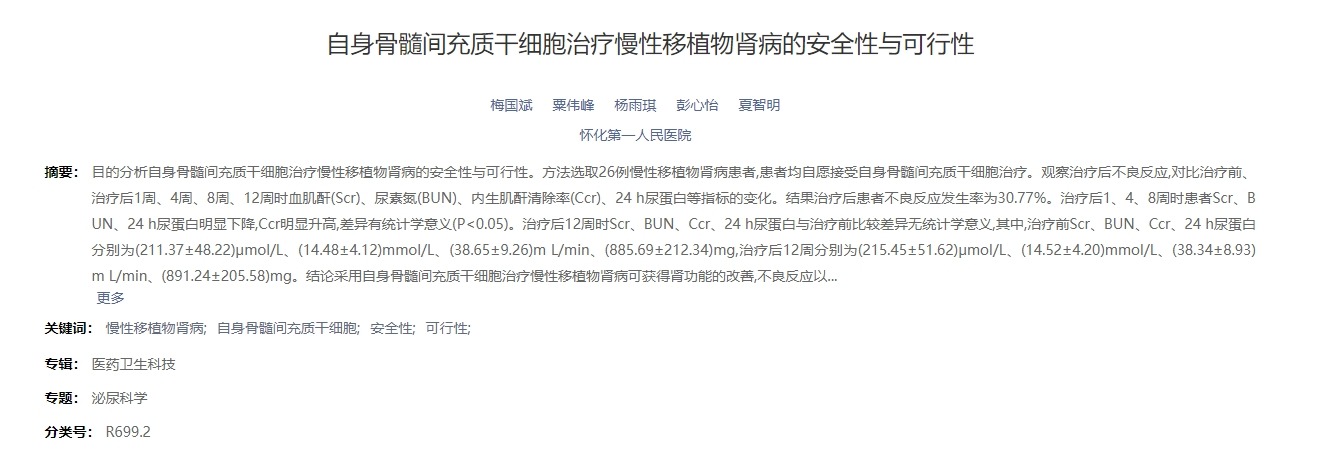 自身骨髓间充质干细胞治疗慢性移植物肾病的安全性与可行性

梅国斌 粟伟峰 杨雨琪 彭心怡 夏智明

怀化第一人民医院

摘要： 目的分析自身骨髓间充质干细胞治疗慢性移植物肾病的安全性与可行性。方法选取26例慢性移植物肾病患者,患者均自愿接受自身骨髓间充质干细胞治疗。观察治疗后不良反应,对比治疗前、治疗后1周、4周、8周、12周时血肌酐(Scr)、尿素氮(BUN)、内生肌酐清除率(Ccr)、24 h尿蛋白等指标的变化。结果治疗后患者不良反应发生率为30.77%。治疗后1、4、8周时患者Scr、BUN、24 h尿蛋白明显下降,Ccr明显升高,差异有统计学意义(P<0.05)。治疗后12周时Scr、BUN、Ccr、24 h尿蛋白与治疗前比较差异无统计学意义,其中,治疗前Scr、BUN、Ccr、24 h尿蛋白分别为(211.37±48.22)μmol/L、(14.48±4.12)mmol/L、(38.65±9.26)m L/min、(885.69±212.34)mg,治疗后12周分别为(215.45±51.62)μmol/L、(14.52±4.20)mmol/L、(38.34±8.93)m L/min、(891.24±205.58)mg。结论采用自身骨髓间充质干细胞治疗慢性移植物肾病可获得肾功能的改善,不良反应以...
更多

关键词： 慢性移植物肾病; 自身骨髓间充质干细胞; 安全性; 可行性;

专辑： 医药卫生科技

专题： 泌尿科学

分类号： R699.2